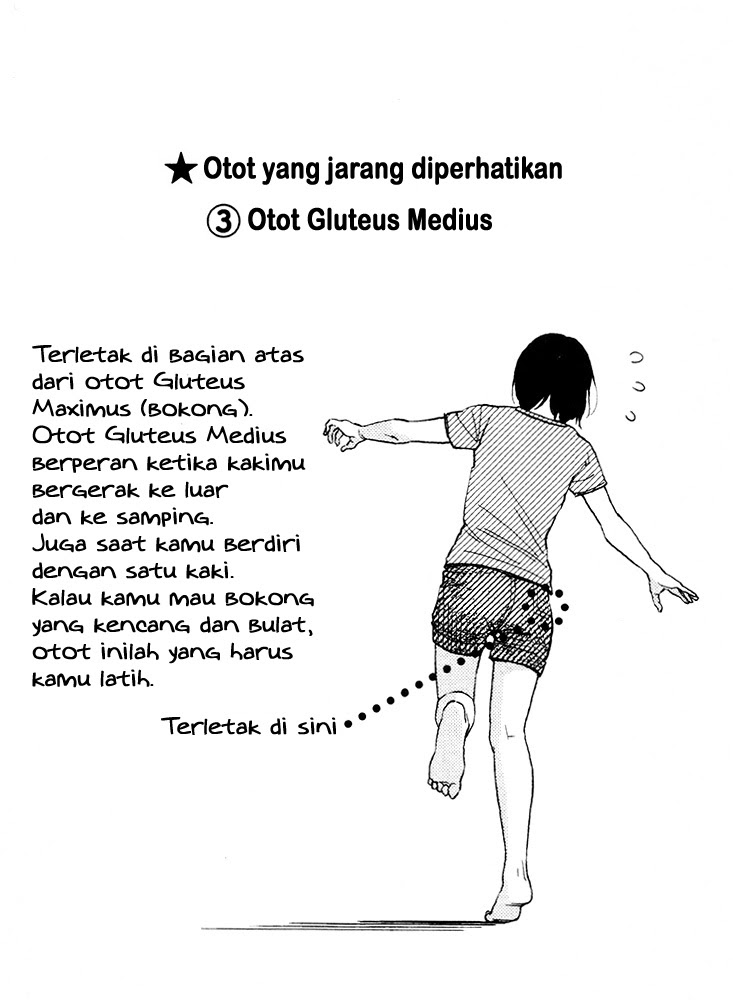 ★ Otot yang jarang diperhatikan

③ Otot Gluteus Medius

Terletak di bagian atas dari otot Gluteus Maximus (bokong). Otot Gluteus Medius berperan ketika kakimu bergerak ke luar dan ke samping. Juga saat kamu berdiri dengan satu kaki. Kalau kamu mau bokong yang kencang dan bulat, otot inilah yang harus kamu latih.

Terletak di sini